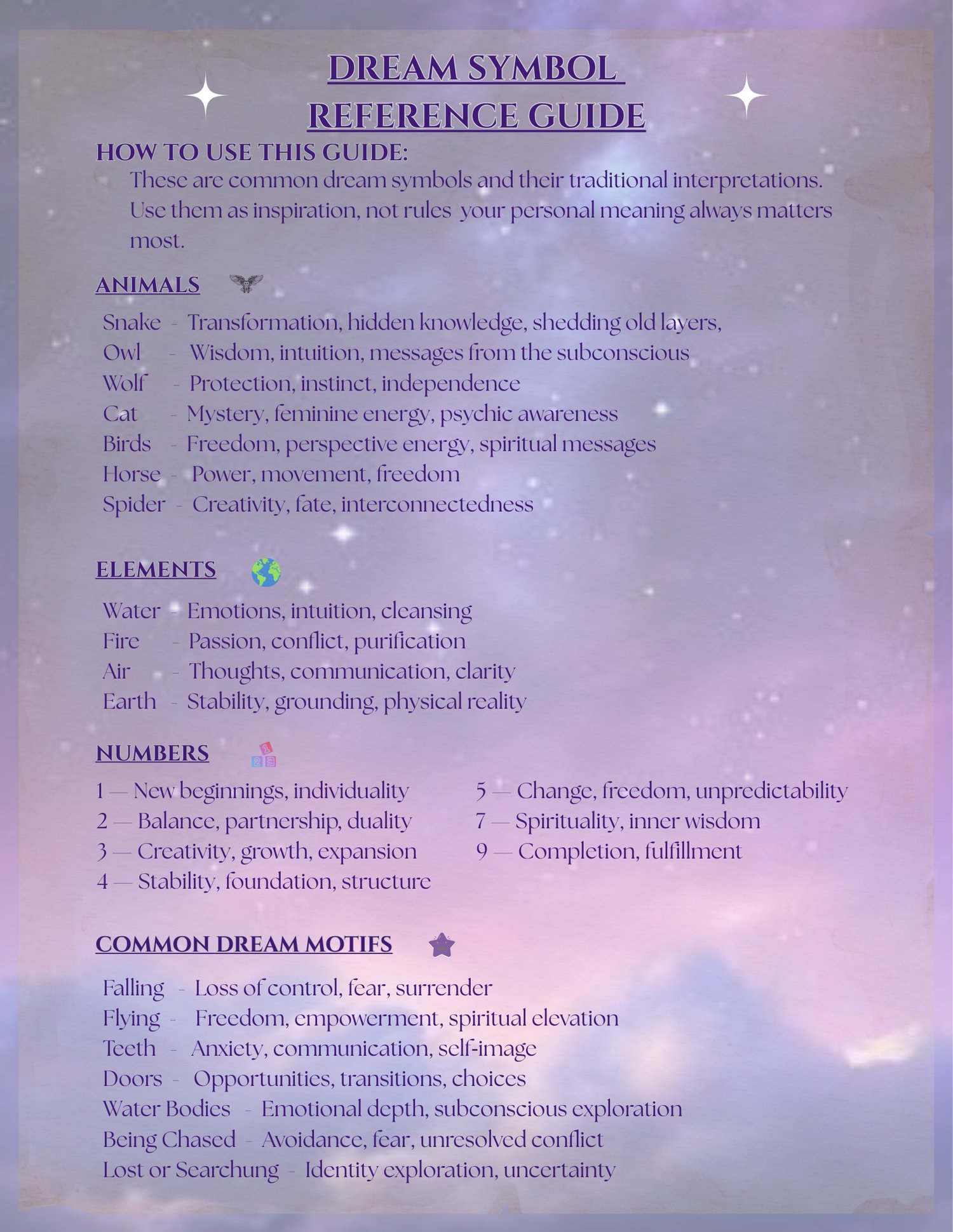 DREAM SYMBOL REFERENCE GUIDE

HOW TO USE THIS GUIDE:

These are common dream symbols and their traditional interpretations. Use them as inspiration, not rules your personal meaning always matters most.

ANIMALS

Snake - Transformation, hidden knowledge, shedding old layers,
Owl - Wisdom, intuition, messages from the subconscious
Wolf - Protection, instinct, independence
Cat - Mystery, feminine energy, psychic awareness
Birds - Freedom, perspective energy, spiritual messages
Horse - Power, movement, freedom
Spider - Creativity, fate, interconnectedness

ELEMENTS

Water - Emotions, intuition, cleansing
Fire - Passion, conflict, purification
Air - Thoughts, communication, clarity
Earth - Stability, grounding, physical reality

NUMBERS

1 — New beginnings, individuality
2 — Balance, partnership, duality
3 — Creativity, growth, expansion
4 — Stability, foundation, structure

5 — Change, freedom, unpredictability
7 — Spirituality, inner wisdom
9 — Completion, fulfillment

COMMON DREAM MOTIFS

Falling - Loss of control, fear, surrender
Flying - Freedom, empowerment, spiritual elevation
Teeth - Anxiety, communication, self-image
Doors - Opportunities, transitions, choices
Water Bodies - Emotional depth, subconscious exploration
Being Chased - Avoidance, fear, unresolved conflict
Lost or Searchung - Identity exploration, uncertainty